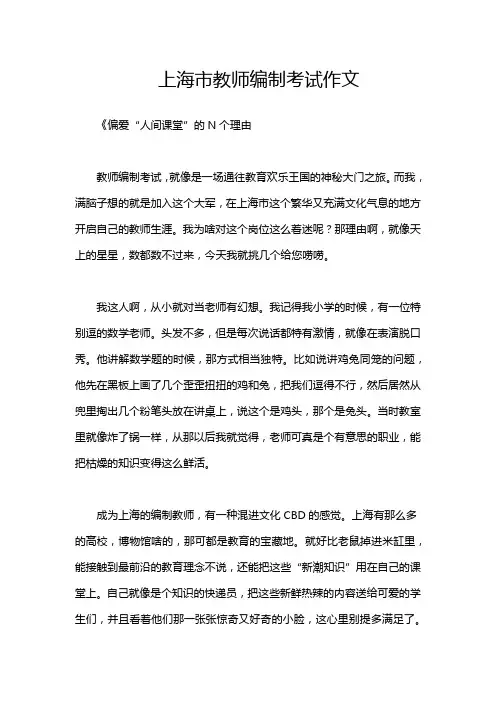 上海市教师编制考试作文

《偏爱“人间课堂”的 N 个理由

教师编制考试，就像是一场通往教育欢乐王国的神秘大门之旅。而我，满脑子想的就是加入这个大军，在上海市这个繁华又充满文化气息的地方开启自己的教师生涯。我为啥对这个岗位这么着迷呢？那理由啊，就像天上的星星，数都数不过来，今天我就挑几个给您唠唠。

我这人啊，从小就对当老师有幻想。我记得我小学的时候，有一位特别逗的数学老师。头发不多，但是每次说话都特有激情，就像在表演脱口秀。他讲解数学题的时候，那方式相当独特。比如说讲鸡兔同笼的问题，他先在黑板上画了几个歪歪扭扭的鸡和兔，把我们逗得不行，然后居然从兜里掏出几个粉笔头放在讲桌上，说这个是鸡头，那个是兔头。当时教室里就像炸了锅一样，从那以后我就觉得，老师可真是个有意思的职业，能把枯燥的知识变得这么鲜活。

成为上海的编制教师，有一种混进文化 CBD 的感觉。上海有那么多的高校，博物馆啥的，那可都是教育的宝藏地。就好比老鼠掉进米缸里，能接触到最前沿的教育理念不说，还能把这些“新潮知识”用在自己的课堂上。自己就像是个知识的快递员，把这些新鲜热辣的内容送给可爱的学生们，并且看着他们那一张张惊奇又好奇的小脸，这心里别提多满足了。